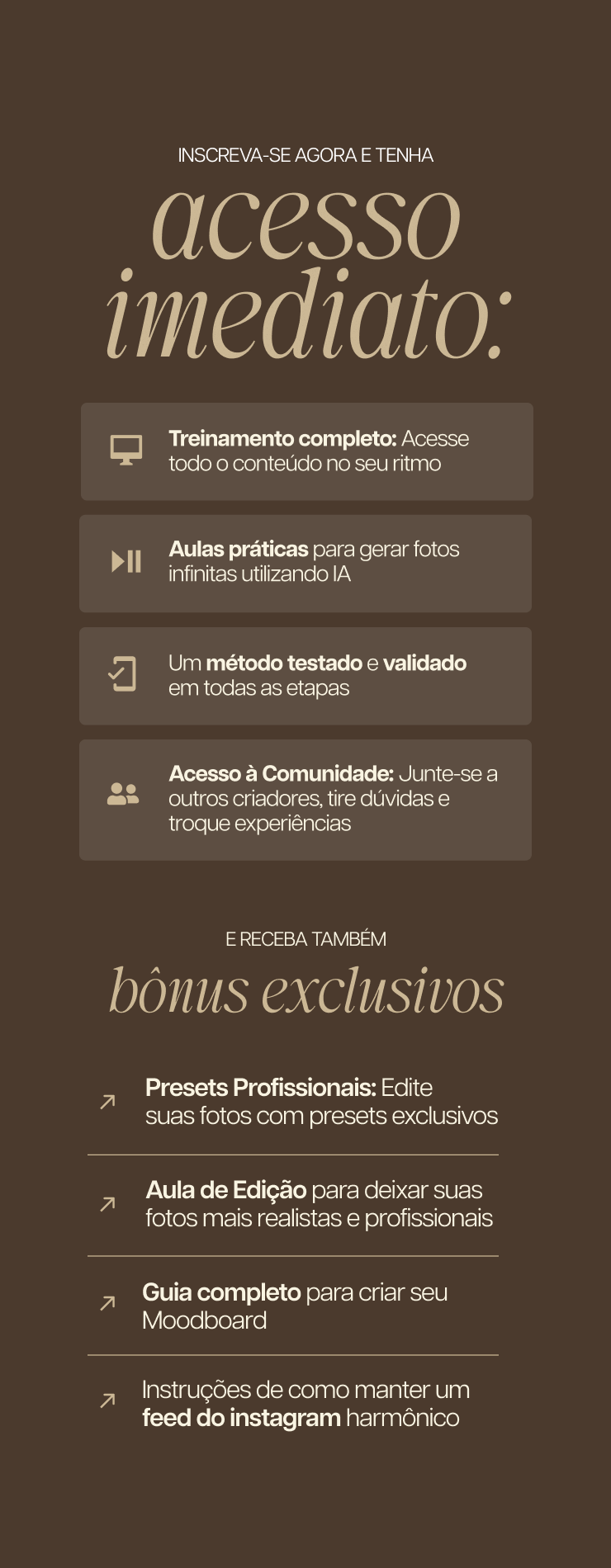 INSCREVA-SE AGORA E TENHA

acesso imediato:

Treinamento completo: Acesse todo o conteúdo no seu ritmo

Aulas práticas para gerar fotos infinitas utilizando IA

Um método testado e validado em todas as etapas

Acesso à Comunidade: Junte-se a outros criadores, tire dúvidas e troque experiências

E RECEBA TAMBÉM

bônus exclusivos

↗ Presets Profissionais: Edite suas fotos com presets exclusivos

↗ Aula de Edição para deixar suas fotos mais realistas e profissionais

↗ Guia completo para criar seu Moodboard

↗ Instruções de como manter um feed do instagram harmônico